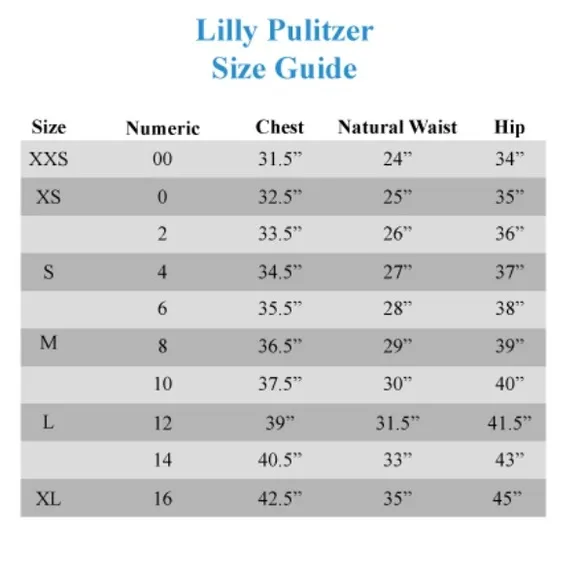 Lilly Pulitzer
Size Guide

| Size | Numeric | Chest | Natural Waist | Hip |
|---|---|---|---|---|
| XXS | 00 | 31.5” | 24” | 34” |
| XS | 0 | 32.5” | 25” | 35” |
| | 2 | 33.5” | 26” | 36” |
| S | 4 | 34.5” | 27” | 37” |
| | 6 | 35.5” | 28” | 38” |
| M | 8 | 36.5” | 29” | 39” |
| | 10 | 37.5” | 30” | 40” |
| L | 12 | 39” | 31.5” | 41.5” |
| | 14 | 40.5” | 33” | 43” |
| XL | 16 | 42.5” | 35” | 45” |